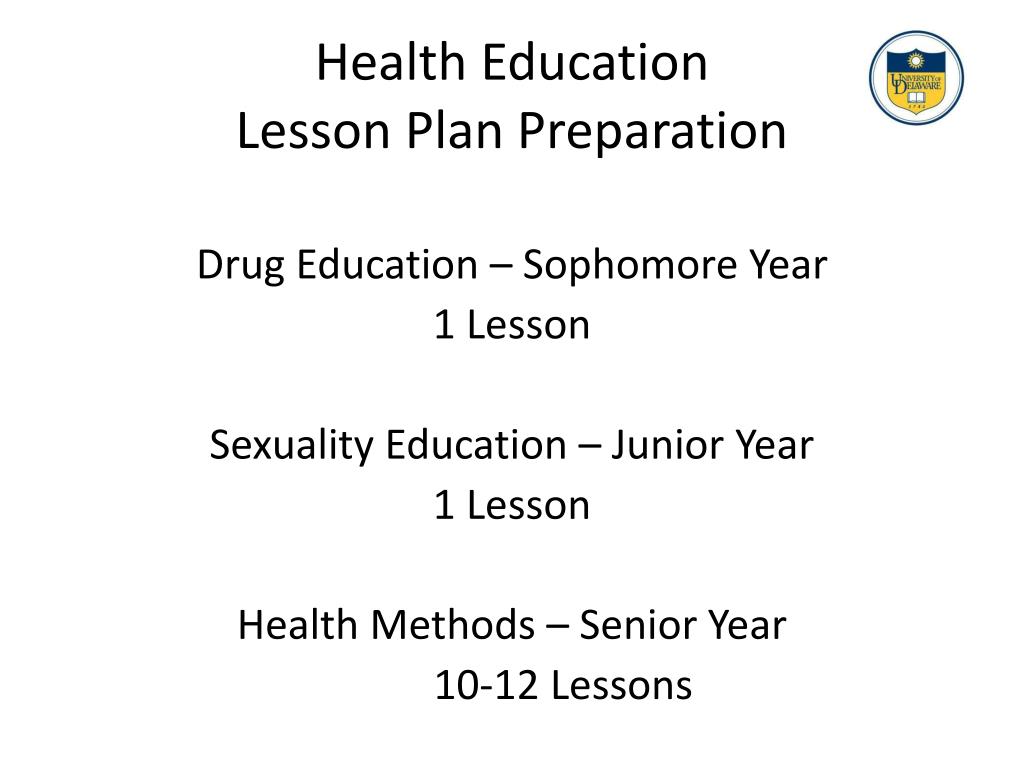 Health Education
Lesson Plan Preparation

UNIVERSITY OF DELAWARE

Drug Education – Sophomore Year
1 Lesson

Sexuality Education – Junior Year
1 Lesson

Health Methods – Senior Year
10-12 Lessons